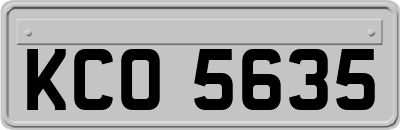 KCO 5635